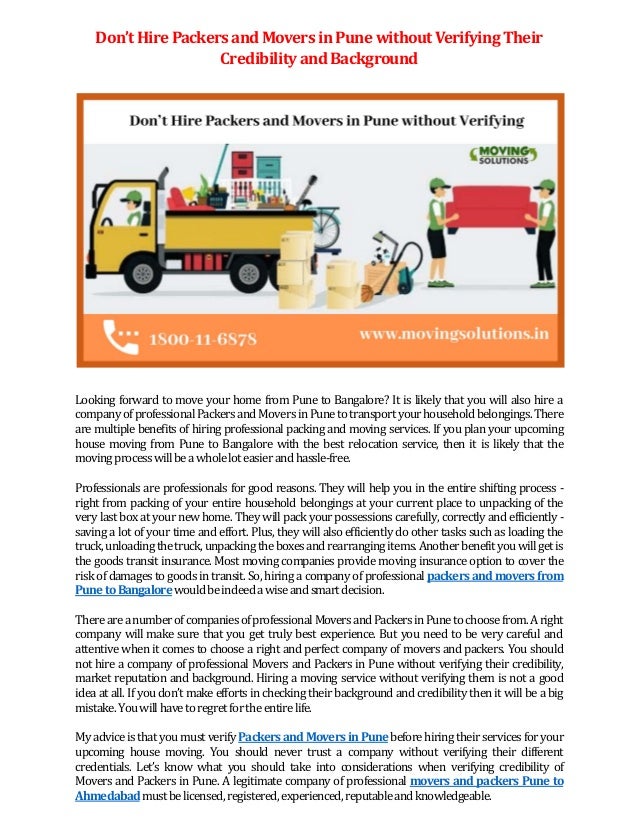 Don't Hire Packers and Movers in Pune without Verifying Their Credibility and Background

Don't Hire Packers and Movers in Pune without Verifying

MOVING SOLUTIONS

1800-11-6878

www.movingsolutions.in

Looking forward to move your home from Pune to Bangalore? It is likely that you will also hire a company of professional Packers and Movers in Pune to transport your household belongings. There are multiple benefits of hiring professional packing and moving services. If you plan your upcoming house moving from Pune to Bangalore with the best relocation service, then it is likely that the moving process will be a whole lot easier and hassle-free.

Professionals are professionals for good reasons. They will help you in the entire shifting process - right from packing of your entire household belongings at your current place to unpacking of the very last box at your new home. They will pack your possessions carefully, correctly and efficiently - saving a lot of your time and effort. Plus, they will also efficiently do other tasks such as loading the truck, unloading the truck, unpacking the boxes and rearranging items. Another benefit you will get is the goods transit insurance. Most moving companies provide moving insurance option to cover the risk of damages to goods in transit. So, hiring a company of professional packers and movers from Pune to Bangalore would be indeed a wise and smart decision.

There are a number of companies of professional Movers and Packers in Pune to choose from. A right company will make sure that you get truly best experience. But you need to be very careful and attentive when it comes to choose a right and perfect company of movers and packers. You should not hire a company of professional Movers and Packers in Pune without verifying their credibility, market reputation and background. Hiring a moving service without verifying them is not a good idea at all. If you don't make efforts in checking their background and credibility then it will be a big mistake. You will have to regret for the entire life.

My advice is that you must verify Packers and Movers in Pune before hiring their services for your upcoming house moving. You should never trust a company without verifying their different credentials. Let's know what you should take into considerations when verifying credibility of Movers and Packers in Pune. A legitimate company of professional movers and packers Pune to Ahmedabad must be licensed, registered, experienced, reputable and knowledgeable.